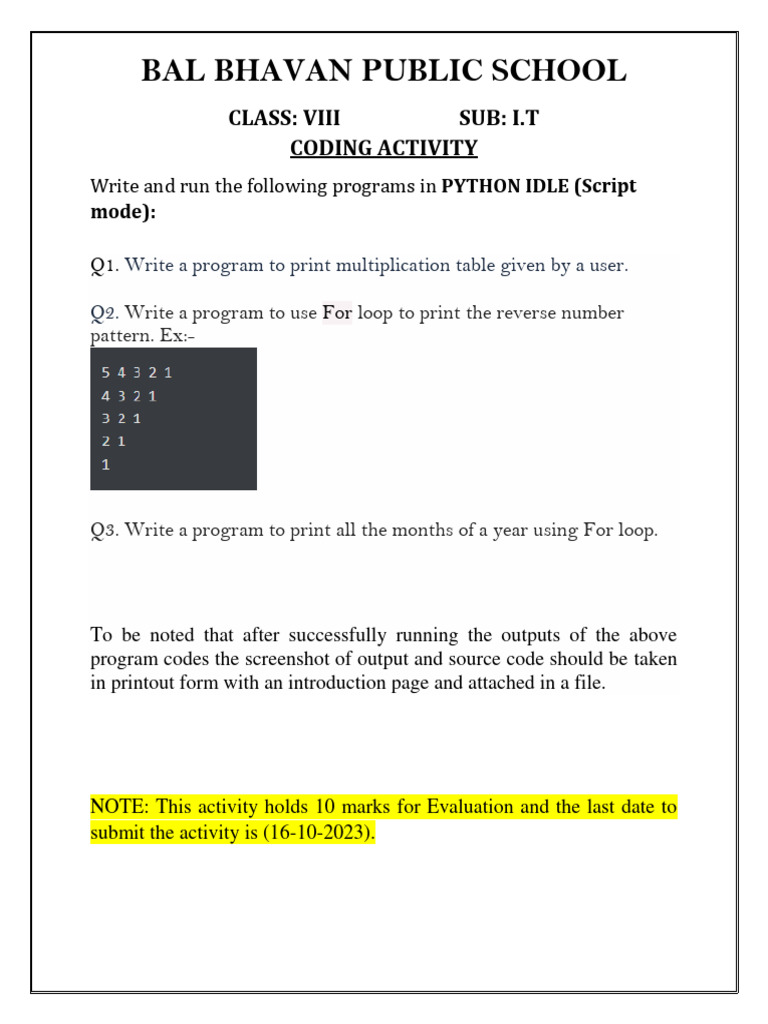 BAL BHAVAN PUBLIC SCHOOL

CLASS: VIII SUB: I.T

CODING ACTIVITY

Write and run the following programs in PYTHON IDLE (Script mode):

Q1. Write a program to print multiplication table given by a user.

Q2. Write a program to use For loop to print the reverse number pattern. Ex:-

5 4 3 2 1
4 3 2 1
3 2 1
2 1
1

Q3. Write a program to print all the months of a year using For loop.

To be noted that after successfully running the outputs of the above program codes the screenshot of output and source code should be taken in printout form with an introduction page and attached in a file.

NOTE: This activity holds 10 marks for Evaluation and the last date to submit the activity is (16-10-2023).